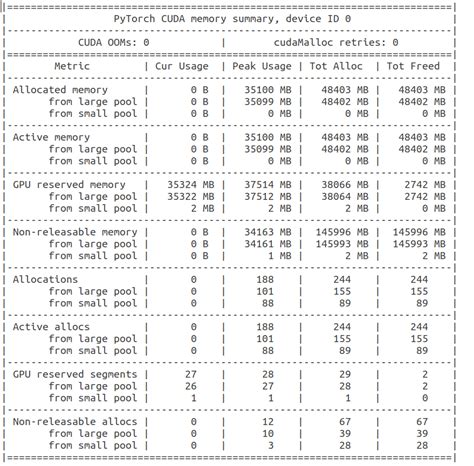 PyTorch CUDA memory summary, device ID 0

CUDA OOMs: 0 | cudaMalloc retries: 0

| Metric | Cur Usage | Peak Usage | Tot Alloc | Tot Freed |
|---|---|---|---|---|
| Allocated memory | 0 B | 35100 MB | 48403 MB | 48403 MB |
| from large pool | 0 B | 35099 MB | 48402 MB | 48402 MB |
| from small pool | 0 B | 0 MB | 0 MB | 0 MB |
| Active memory | 0 B | 35100 MB | 48403 MB | 48403 MB |
| from large pool | 0 B | 35099 MB | 48402 MB | 48402 MB |
| from small pool | 0 B | 0 MB | 0 MB | 0 MB |
| GPU reserved memory | 35324 MB | 37514 MB | 38066 MB | 2742 MB |
| from large pool | 35322 MB | 37512 MB | 38064 MB | 2742 MB |
| from small pool | 2 MB | 2 MB | 2 MB | 0 MB |
| Non-releasable memory | 0 B | 34163 MB | 145996 MB | 145996 MB |
| from large pool | 0 B | 34161 MB | 145993 MB | 145993 MB |
| from small pool | 0 B | 1 MB | 2 MB | 2 MB |
| Allocations | 0 | 188 | 244 | 244 |
| from large pool | 0 | 101 | 155 | 155 |
| from small pool | 0 | 88 | 89 | 89 |
| Active allocs | 0 | 188 | 244 | 244 |
| from large pool | 0 | 101 | 155 | 155 |
| from small pool | 0 | 88 | 89 | 89 |
| GPU reserved segments | 27 | 28 | 29 | 2 |
| from large pool | 26 | 27 | 28 | 2 |
| from small pool | 1 | 1 | 1 | 0 |
| Non-releasable allocs | 0 | 12 | 67 | 67 |
| from large pool | 0 | 10 | 39 | 39 |
| from small pool | 0 | 3 | 28 | 28 |